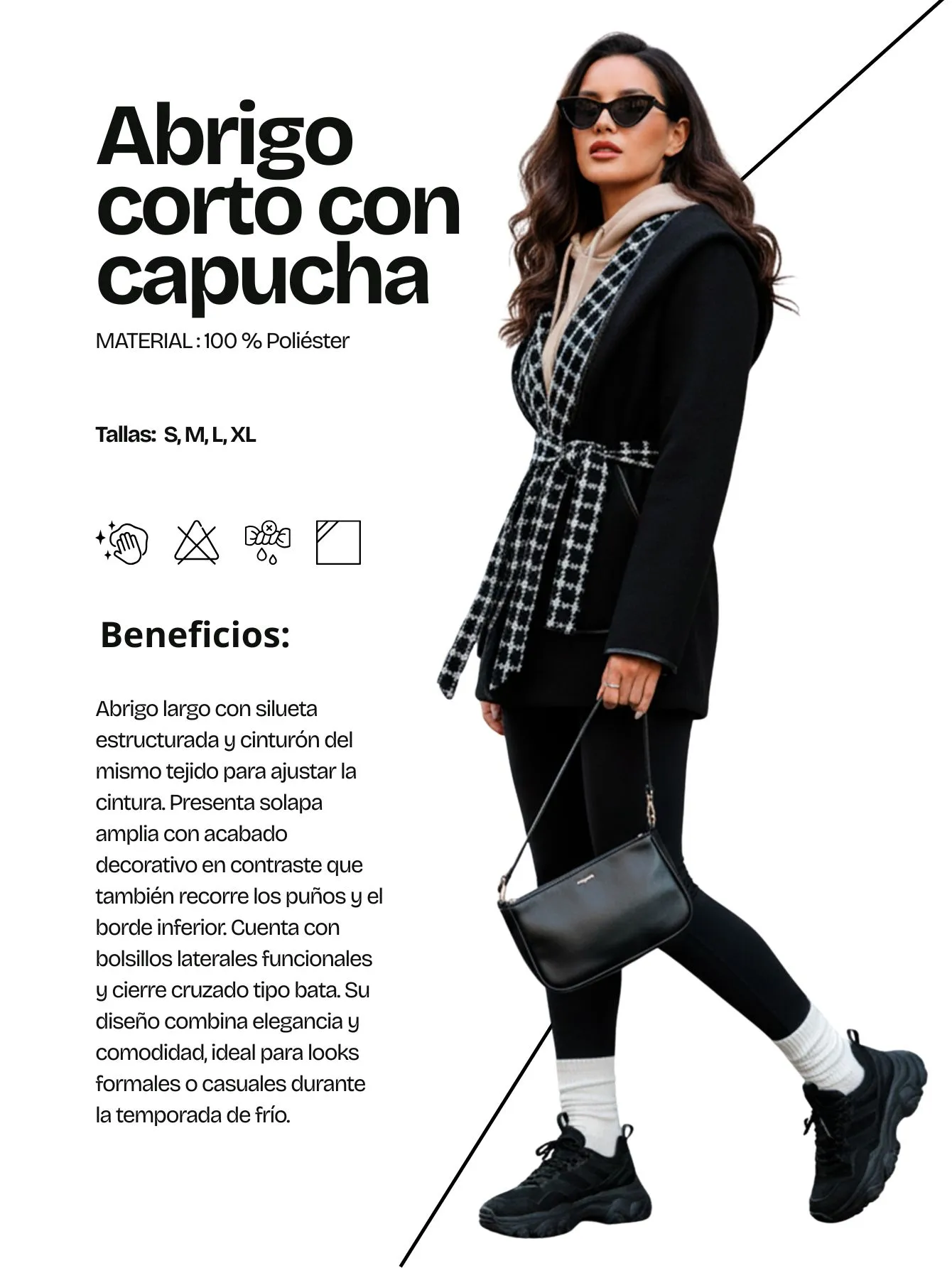 Abrigo corto con capucha

MATERIAL : 100 % Poliéster

Tallas: S, M, L, XL

Beneficios:

Abrigo largo con silueta estructurada y cinturón del mismo tejido para ajustar la cintura. Presenta solapa amplia con acabado decorativo en contraste que también recorre los puños y el borde inferior. Cuenta con bolsillos laterales funcionales y cierre cruzado tipo bata. Su diseño combina elegancia y comodidad, ideal para looks formales o casuales durante la temporada de frío.